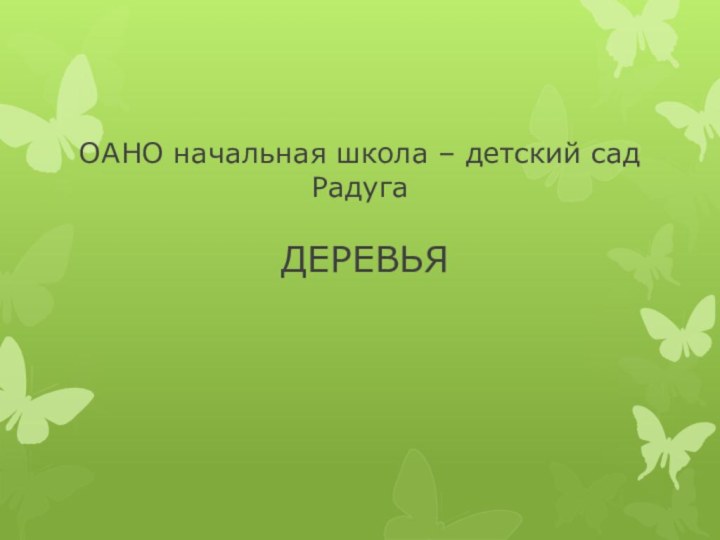 ОАНО начальная школа – детский сад Радуга

ДЕРЕВЬЯ